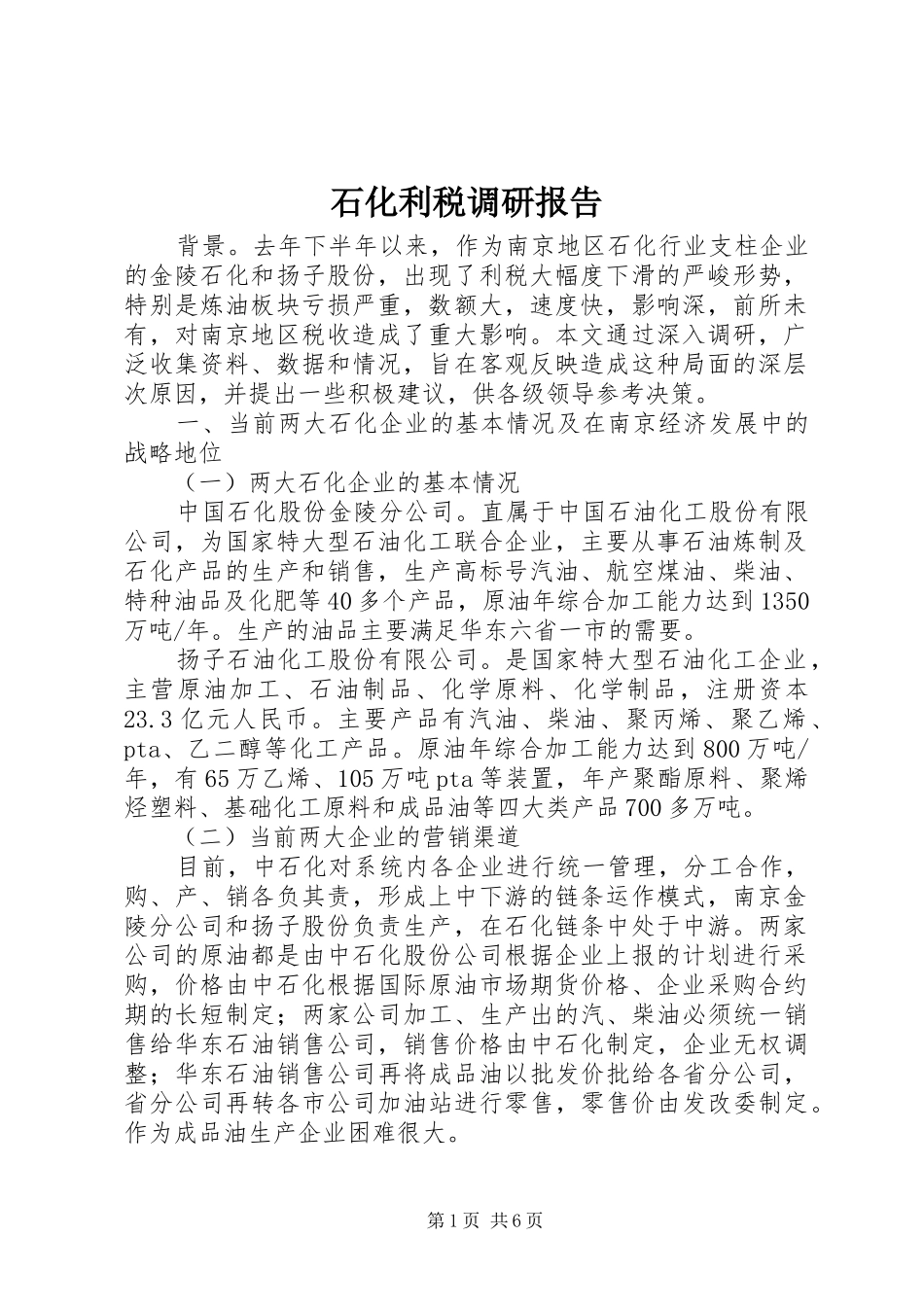 石化利税调研报告

背景。去年下半年以来，作为南京地区石化行业支柱企业的金陵石化和扬子股份，出现了利税大幅度下滑的严峻形势，特别是炼油板块亏损严重，数额大，速度快，影响深，前所未有，对南京地区税收造成了重大影响。本文通过深入调研，广泛收集资料、数据和情况，旨在客观反映造成这种局面的深层次原因，并提出一些积极建议，供各级领导参考决策。

一、当前两大石化企业的基本情况及在南京经济发展中的战略地位

（一）两大石化企业的基本情况

中国石化股份金陵分公司。直属于中国石油化工股份有限公司，为国家特大型石油化工联合企业，主要从事石油炼制及石化产品的生产和销售，生产高标号汽油、航空煤油、柴油、特种油品及化肥等40多个产品，原油年综合加工能力达到1350万吨/年。生产的油品主要满足华东六省一市的需要。

扬子石油化工股份有限公司。是国家特大型石油化工企业，主营原油加工、石油制品、化学原料、化学制品，注册资本23.3亿元人民币。主要产品有汽油、柴油、聚丙烯、聚乙烯、pta、乙二醇等化工产品。原油年综合加工能力达到800万吨/年，有65万乙烯、105万吨pta等装置，年产聚酯原料、聚烯烃塑料、基础化工原料和成品油等四大类产品700多万吨。

（二）当前两大企业的营销渠道

目前，中石化对系统内各企业进行统一管理，分工合作，购、产、销各负其责，形成上中下游的链条运作模式，南京金陵分公司和扬子股份负责生产，在石化链条中处于中游。两家公司的原油都是由中石化股份公司根据企业上报的计划进行采购，价格由中石化根据国际原油市场期货价格、企业采购合约期的长短制定；两家公司加工、生产出的汽、柴油必须统一销售给华东石油销售公司，销售价格由中石化制定，企业无权调整；华东石油销售公司再将成品油以批发价批给各省分公司，省分公司再转各市公司加油站进行零售，零售价由发改委制定。作为成品油生产企业困难很大。

第1页 共6页